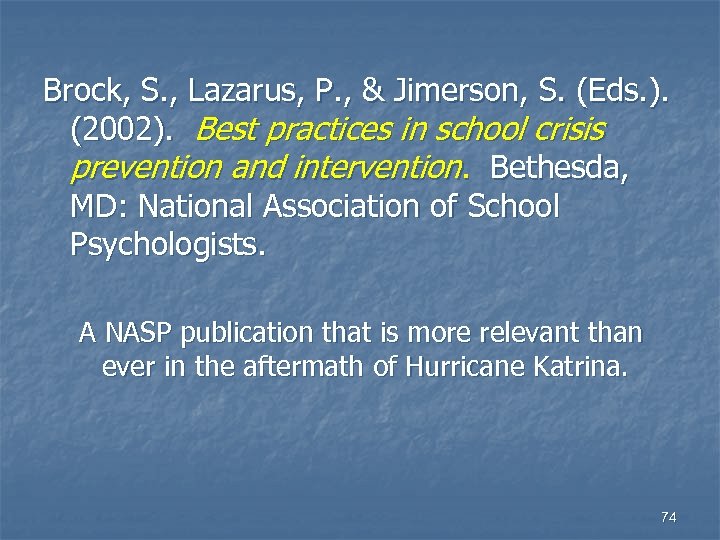 Brock, S., Lazarus, P., & Jimerson, S. (Eds.). (2002). Best practices in school crisis prevention and intervention. Bethesda, MD: National Association of School Psychologists.

A NASP publication that is more relevant than ever in the aftermath of Hurricane Katrina.

74